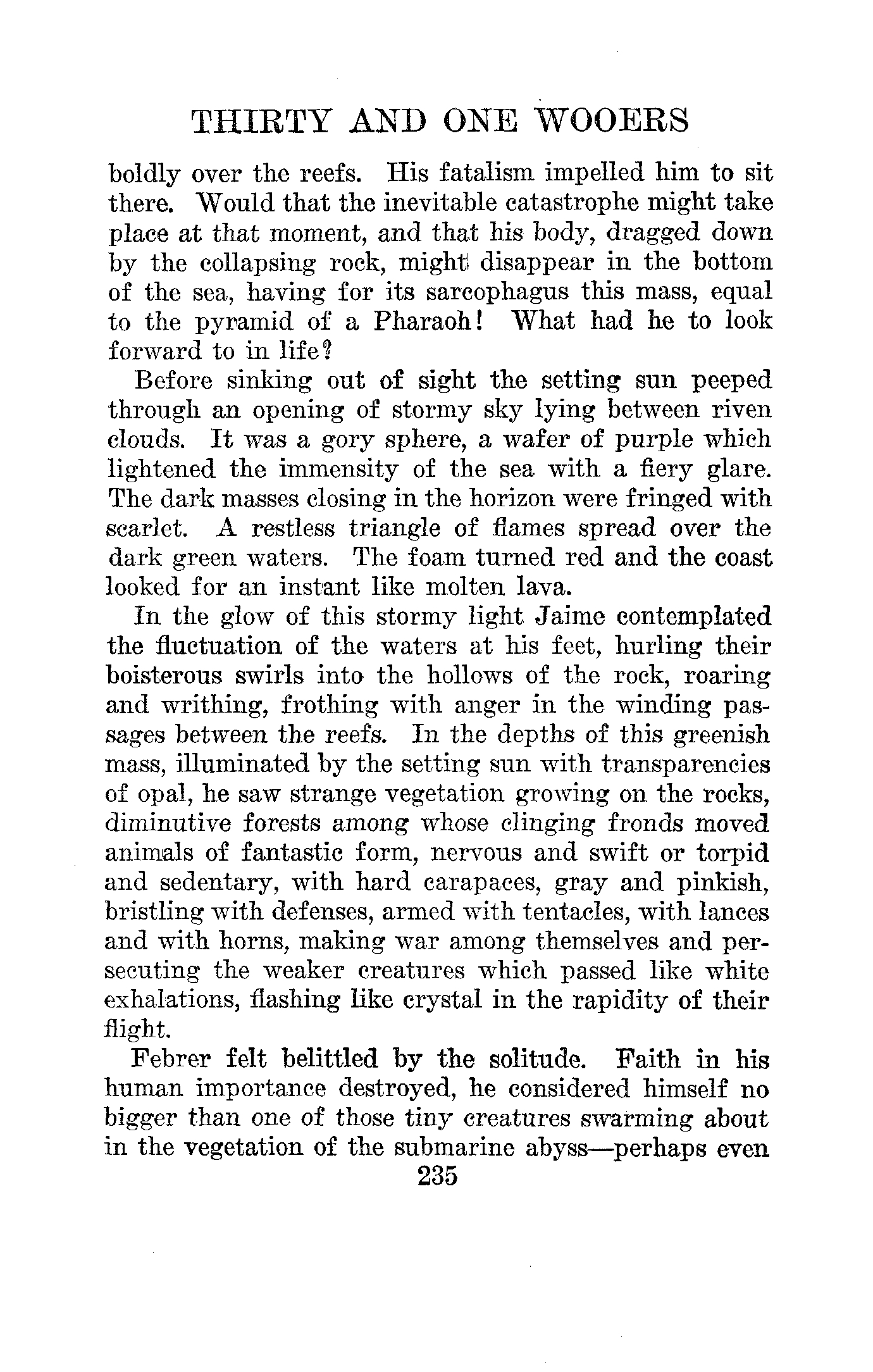 THIRTY AND ONE WOOERS

boldly over the reefs. His fatalism impelled him to sit there. Would that the inevitable catastrophe might take place at that moment, and that his body, dragged down by the collapsing rock, might disappear in the bottom of the sea, having for its sarcophagus this mass, equal to the pyramid of a Pharaoh! What had he to look forward to in life?

Before sinking out of sight the setting sun peeped through an opening of stormy sky lying between riven clouds. It was a gory sphere, a wafer of purple which lightened the immensity of the sea with a fiery glare. The dark masses closing in the horizon were fringed with scarlet. A restless triangle of flames spread over the dark green waters. The foam turned red and the coast looked for an instant like molten lava.

In the glow of this stormy light Jaime contemplated the fluctuation of the waters at his feet, hurling their boisterous swirls into the hollows of the rock, roaring and writhing, frothing with anger in the winding passages between the reefs. In the depths of this greenish mass, illuminated by the setting sun with transparencies of opal, he saw strange vegetation growing on the rocks, diminutive forests among whose clinging fronds moved animals of fantastic form, nervous and swift or torpid and sedentary, with hard carapaces, gray and pinkish, bristling with defenses, armed with tentacles, with lances and with horns, making war among themselves and persecuting the weaker creatures which passed like white exhalations, flashing like crystal in the rapidity of their flight.

Febrer felt belittled by the solitude. Faith in his human importance destroyed, he considered himself no bigger than one of those tiny creatures swarming about in the vegetation of the submarine abyss—perhaps even

235